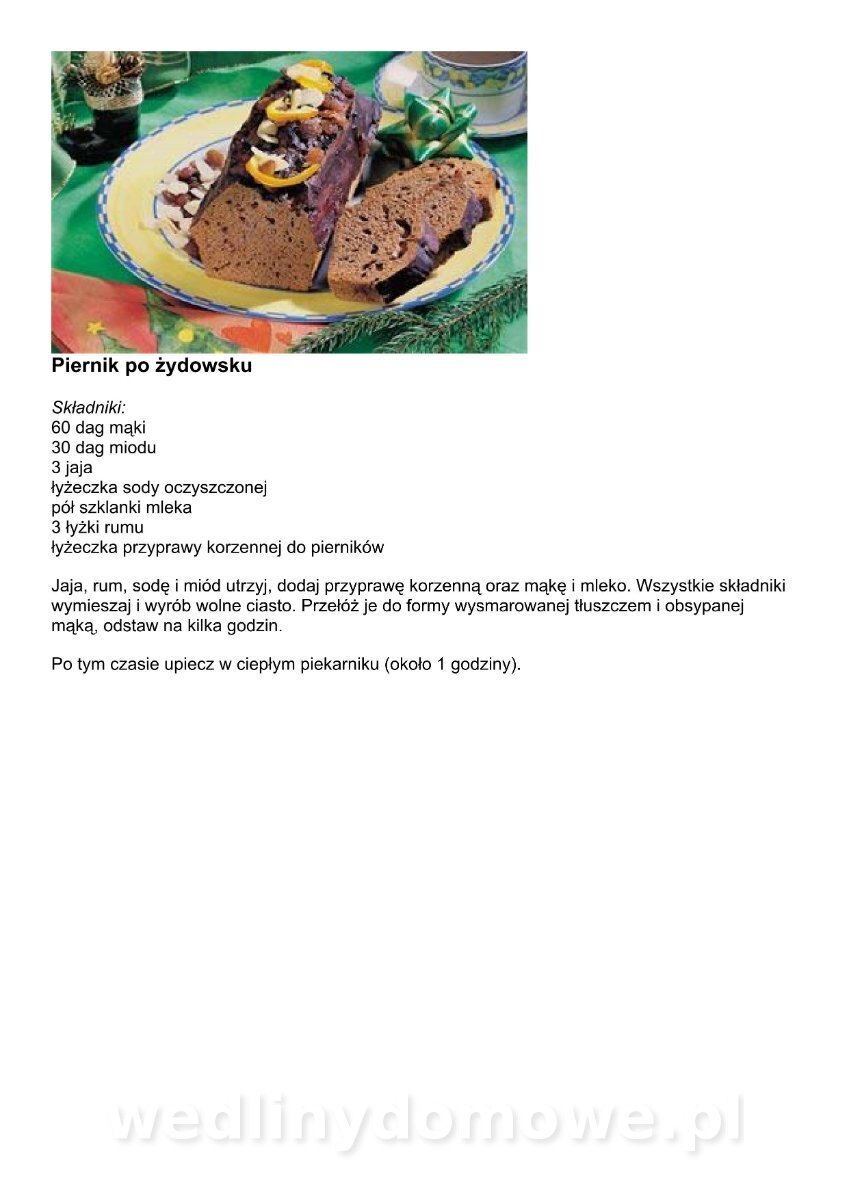 Piernik po żydowsku

Składniki:
60 dag mąki
30 dag miodu
3 jaja
łyżeczka sody oczyszczonej
pół szklanki mleka
3 łyżki rumu
łyżeczka przyprawy korzennej do pierników

Jaja, rum, sodę i miód utrzyj, dodaj przyprawę korzenną oraz mąkę i mleko. Wszystkie składniki wymieszaj i wyrób wolne ciasto. Przełóż je do formy wysmarowanej tłuszczem i obsypanej mąką, odstaw na kilka godzin.

Po tym czasie upiecz w ciepłym piekarniku (około 1 godziny).

wedlinydomowe.pl